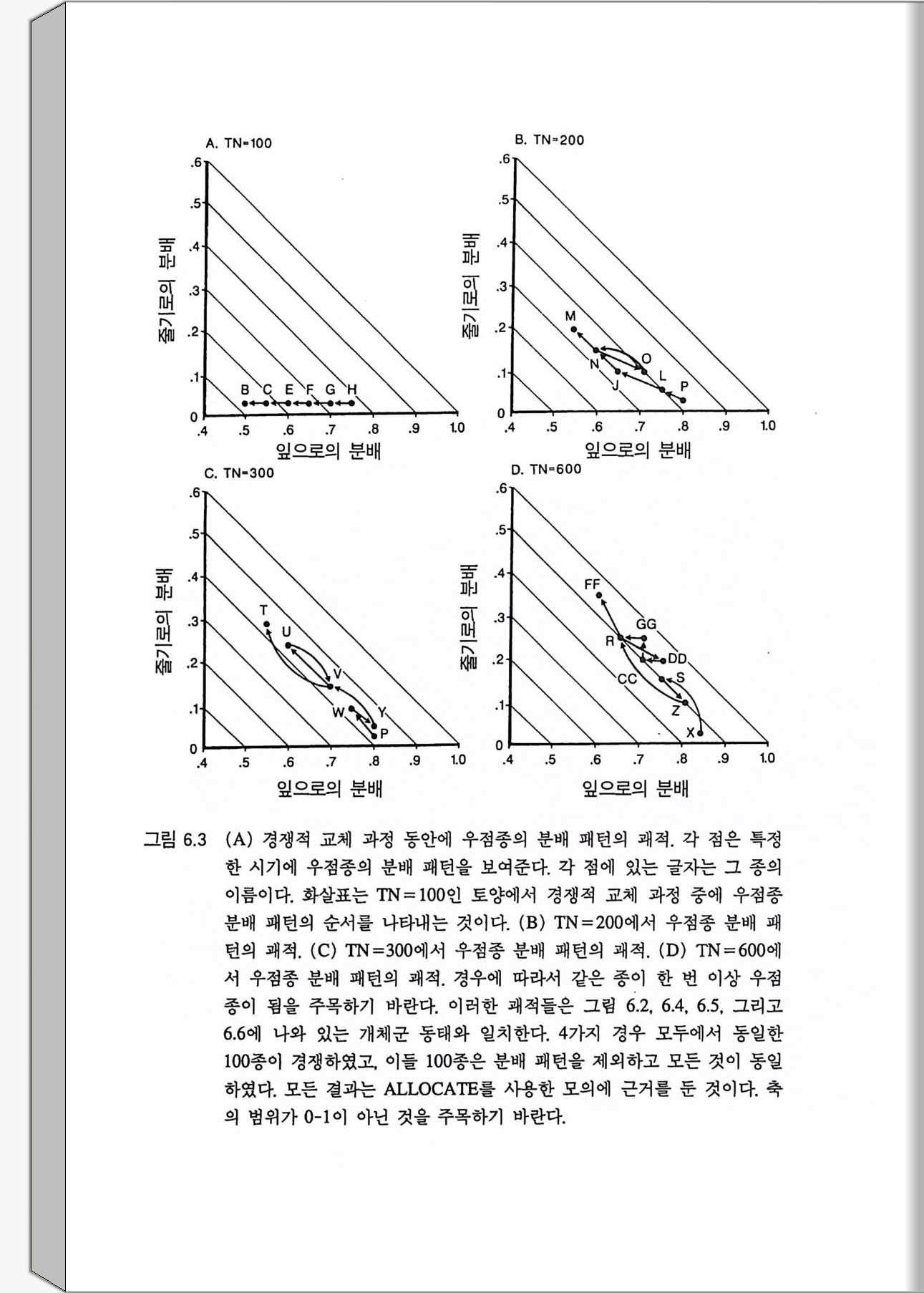 A. TN=100

.6
.5
.4
.3
.2
.1
0

줄기로의 분배

B C E F G H

.4 .5 .6 .7 .8 .9 1.0

잎으로의 분배

B. TN=200

.6
.5
.4
.3
.2
.1
0

줄기로의 분배

M
N
O
J
L
P

.4 .5 .6 .7 .8 .9 1.0

잎으로의 분배

C. TN=300

.6
.5
.4
.3
.2
.1
0

줄기로의 분배

T
U
V
W
Y
P

.4 .5 .6 .7 .8 .9 1.0

잎으로의 분배

D. TN=600

.6
.5
.4
.3
.2
.1
0

줄기로의 분배

FF
GG
R
DD
CC
S
Z
X

.4 .5 .6 .7 .8 .9 1.0

잎으로의 분배

그림 6.3 (A) 경쟁적 교체 과정 동안에 우점종의 분배 패턴의 궤적. 각 점은 특정한 시기에 우점종의 분배 패턴을 보여준다. 각 점에 있는 글자는 그 종의 이름이다. 화살표는 TN=100인 토양에서 경쟁적 교체 과정 중에 우점종 분배 패턴의 순서를 나타내는 것이다. (B) TN=200에서 우점종 분배 패턴의 궤적. (C) TN=300에서 우점종 분배 패턴의 궤적. (D) TN=600에서 우점종 분배 패턴의 궤적. 경우에 따라서 같은 종이 한 번 이상 우점종이 됨을 주목하기 바란다. 이러한 궤적들은 그림 6.2, 6.4, 6.5, 그리고 6.6에 나와 있는 개체군 동태와 일치한다. 4가지 경우 모두에서 동일한 100종이 경쟁하였고, 이들 100종은 분배 패턴을 제외하고 모든 것이 동일하였다. 모든 결과는 ALLOCATE를 사용한 모의에 근거를 둔 것이다. 축의 범위가 0-1이 아닌 것을 주목하기 바란다.